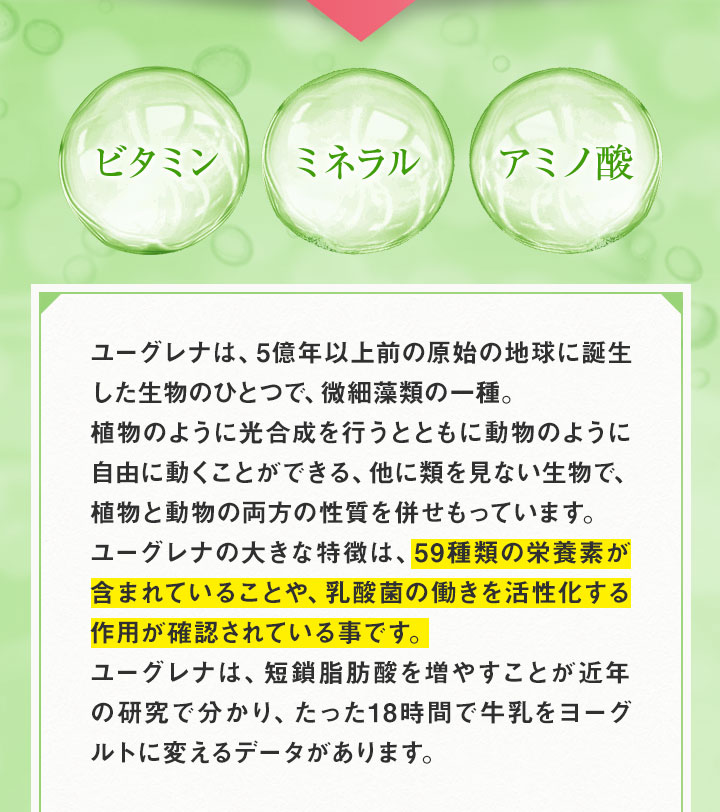 ビタミン

ミネラル

アミノ酸

ユーグレナは、5億年以上前の原始の地球に誕生した生物のひとつで、微細藻類の一種。
植物のように光合成を行うとともに動物のように自由に動くことができる、他に類を見ない生物で、植物と動物の両方の性質を併せもっています。
ユーグレナの大きな特徴は、59種類の栄養素が含まれていることや、乳酸菌の働きを活性化する作用が確認されている事です。
ユーグレナは、短鎖脂肪酸を増やすことが近年の研究で分かり、たった18時間で牛乳をヨーグルトに変えるデータがあります。